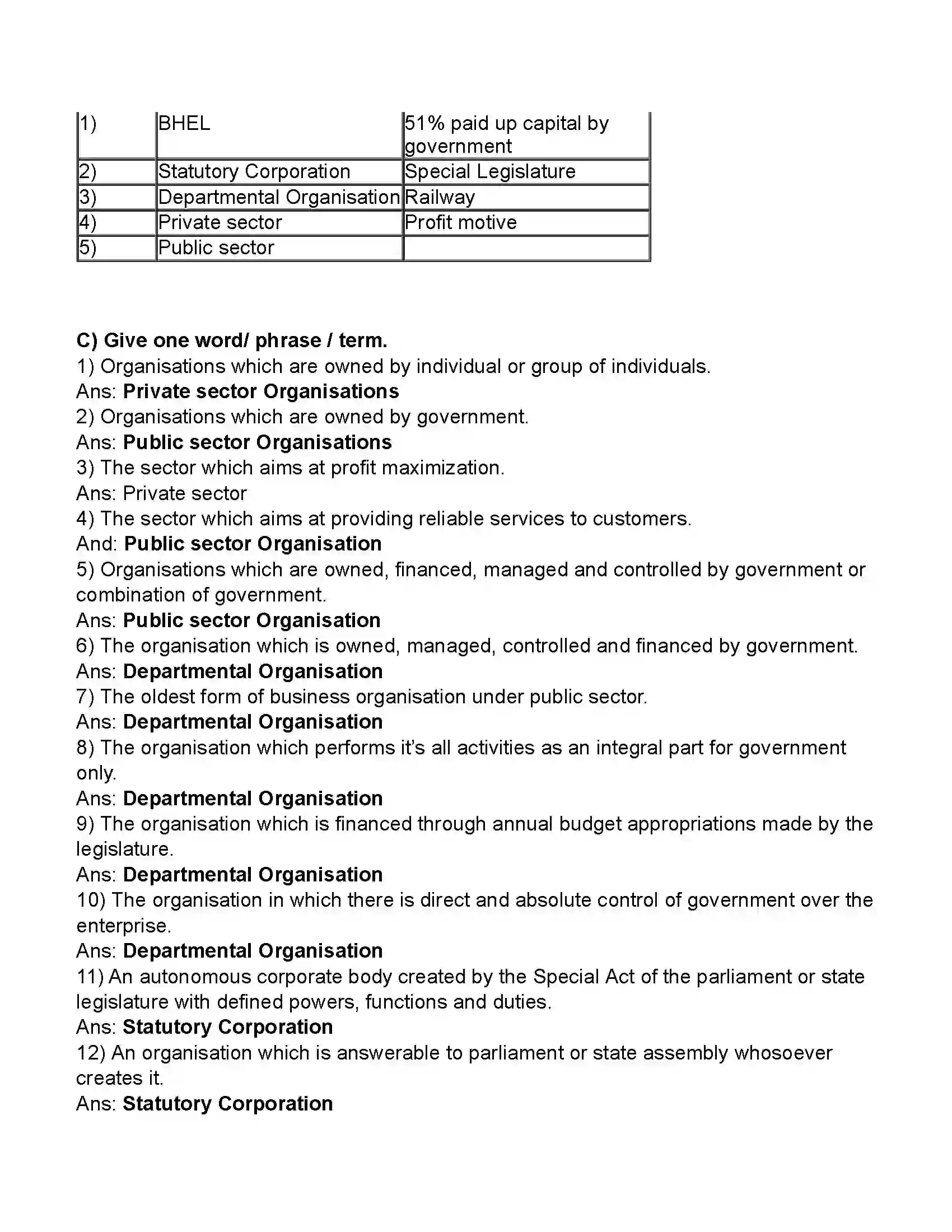 | 1) | BHEL | 51% paid up capital by government |
|---|---|---|
| 2) | Statutory Corporation | Special Legislature |
| 3) | Departmental Organisation | Railway |
| 4) | Private sector | Profit motive |
| 5) | Public sector | |

C) Give one word/ phrase / term.
1) Organisations which are owned by individual or group of individuals.
Ans: Private sector Organisations
2) Organisations which are owned by government.
Ans: Public sector Organisations
3) The sector which aims at profit maximization.
Ans: Private sector
4) The sector which aims at providing reliable services to customers.
And: Public sector Organisation
5) Organisations which are owned, financed, managed and controlled by government or combination of government.
Ans: Public sector Organisation
6) The organisation which is owned, managed, controlled and financed by government.
Ans: Departmental Organisation
7) The oldest form of business organisation under public sector.
Ans: Departmental Organisation
8) The organisation which performs it's all activities as an integral part for government only.
Ans: Departmental Organisation
9) The organisation which is financed through annual budget appropriations made by the legislature.
Ans: Departmental Organisation
10) The organisation in which there is direct and absolute control of government over the enterprise.
Ans: Departmental Organisation
11) An autonomous corporate body created by the Special Act of the parliament or state legislature with defined powers, functions and duties.
Ans: Statutory Corporation
12) An organisation which is answerable to parliament or state assembly whosoever creates it.
Ans: Statutory Corporation